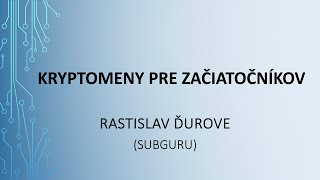 KRYPTOMENY PRE ZAČIATOČNÍKOV

RASTISLAV ĎUROVE
(SUBGURU)